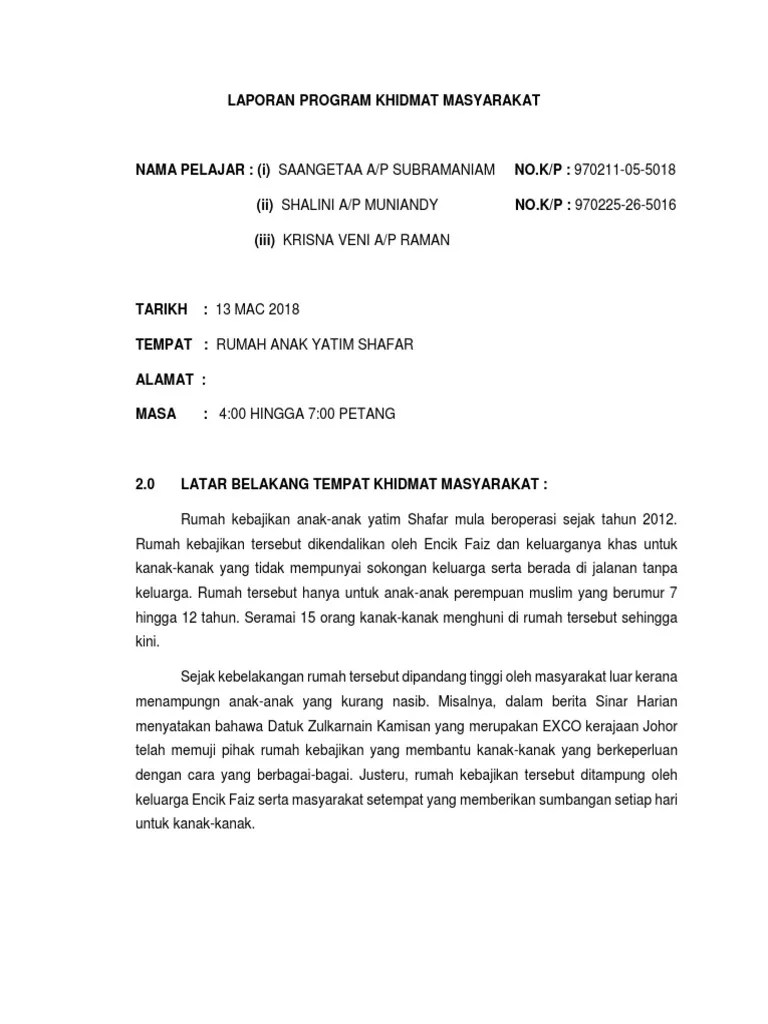 LAPORAN PROGRAM KHIDMAT MASYARAKAT

NAMA PELAJAR : (i) SAANGETAA A/P SUBRAMANIAM NO.K/P : 970211-05-5018

(ii) SHALINI A/P MUNIANDY NO.K/P : 970225-26-5016

(iii) KRISNA VENI A/P RAMAN

TARIKH : 13 MAC 2018

TEMPAT : RUMAH ANAK YATIM SHAFAR

ALAMAT :

MASA : 4:00 HINGGA 7:00 PETANG

2.0 LATAR BELAKANG TEMPAT KHIDMAT MASYARAKAT :

Rumah kebajikan anak-anak yatim Shafar mula beroperasi sejak tahun 2012. Rumah kebajikan tersebut dikendalikan oleh Encik Faiz dan keluarganya khas untuk kanak-kanak yang tidak mempunyai sokongan keluarga serta berada di jalanan tanpa keluarga. Rumah tersebut hanya untuk anak-anak perempuan muslim yang berumur 7 hingga 12 tahun. Seramai 15 orang kanak-kanak menghuni di rumah tersebut sehingga kini.

Sejak kebelakangan rumah tersebut dipandang tinggi oleh masyarakat luar kerana menampungn anak-anak yang kurang nasib. Misalnya, dalam berita Sinar Harian menyatakan bahawa Datuk Zulkarnain Kamisan yang merupakan EXCO kerajaan Johor telah memuji pihak rumah kebajikan yang membantu kanak-kanak yang berkeperluan dengan cara yang berbagai-bagai. Justeru, rumah kebajikan tersebut ditampung oleh keluarga Encik Faiz serta masyarakat setempat yang memberikan sumbangan setiap hari untuk kanak-kanak.